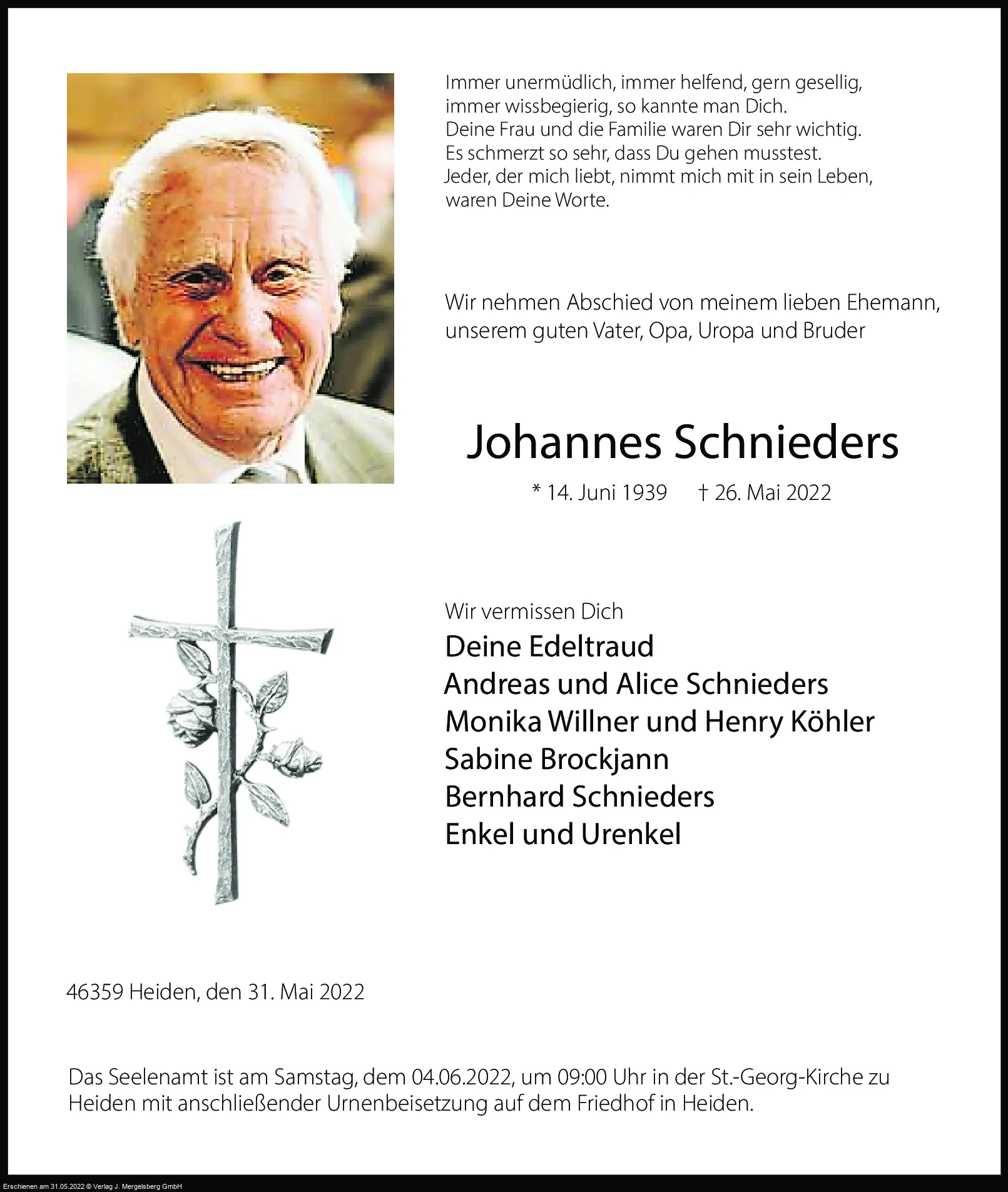 Immer unermüdlich, immer helfend, gern gesellig, immer wissbegierig, so kannte man Dich. Deine Frau und die Familie waren Dir sehr wichtig. Es schmerzt so sehr, dass Du gehen musstest. Jeder, der mich liebt, nimmt mich mit in sein Leben, waren Deine Worte.

Wir nehmen Abschied von meinem lieben Ehemann, unserem guten Vater, Opa, Uropa und Bruder

Johannes Schnieders

* 14. Juni 1939 † 26. Mai 2022

Wir vermissen Dich
Deine Edeltraud
Andreas und Alice Schnieders
Monika Willner und Henry Köhler
Sabine Brockjann
Bernhard Schnieders
Enkel und Urenkel

46359 Heiden, den 31. Mai 2022

Das Seelenamt ist am Samstag, dem 04.06.2022, um 09:00 Uhr in der St.-Georg-Kirche zu Heiden mit anschließender Urnenbeisetzung auf dem Friedhof in Heiden.

Erschienen am 31.05.2022 © Verlag J. Mergelsberg GmbH